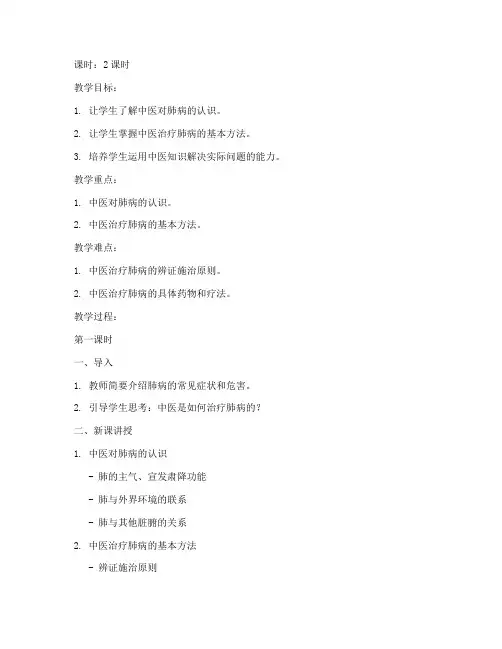 课时：2 课时

教学目标：

1. 让学生了解中医对肺病的认识。

2. 让学生掌握中医治疗肺病的基本方法。

3. 培养学生运用中医知识解决实际问题的能力。

教学重点：

1. 中医对肺病的认识。

2. 中医治疗肺病的基本方法。

教学难点：

1. 中医治疗肺病的辨证施治原则。

2. 中医治疗肺病的具体药物和疗法。

教学过程：

第一课时

一、导入

1. 教师简要介绍肺病的常见症状和危害。

2. 引导学生思考：中医是如何治疗肺病的？

二、新课讲授

1. 中医对肺病的认识

- 肺的主气、宣发肃降功能

- 肺与外界环境的联系

- 肺与其他脏腑的关系

2. 中医治疗肺病的基本方法

- 辨证施治原则